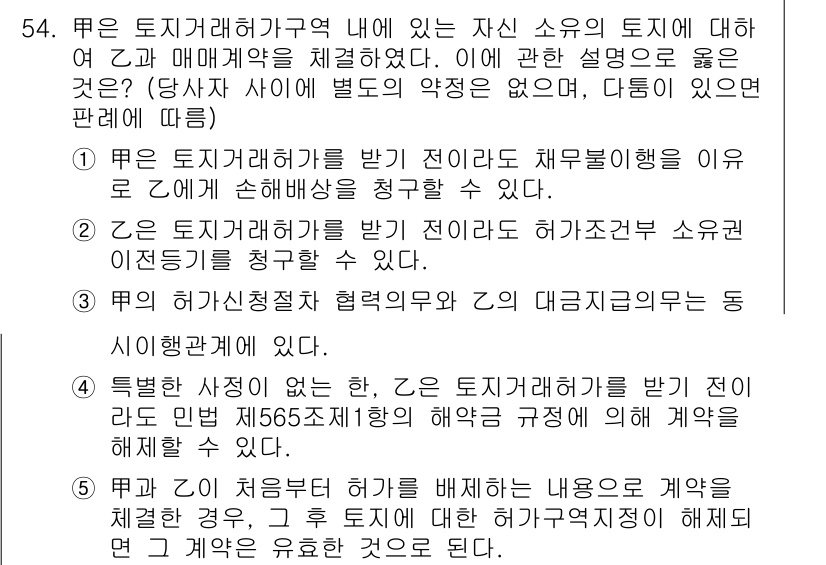 54. 甲은 토지거래허가구역 내에 있는 자신 소유의 토지에 대하여 乙과 매매계약을 체결하였다. 이에 관한 설명으로 옳은 것은? (당사자 사이에 별도의 약정은 없으며, 다툼이 있으면 판례에 따름)

① 甲은 토지거래허가를 받기 전이라도 채무불이행을 이유로 乙에게 손해배상을 청구할 수 있다.

② 乙은 토지거래허가를 받기 전이라도 허가조건부 소유권이전등기를 청구할 수 있다.

③ 甲의 허가신청절차 협력의무와 乙의 대금지급의무는 동시이행관계에 있다.

④ 특별한 사정이 없는 한, 乙은 토지거래허가를 받기 전이라도 민법 제565조제1항의 해약금 규정에 의해 계약을 해제할 수 있다.

⑤ 甲과 乙이 처음부터 허가를 배제하는 내용으로 계약을 체결한 경우, 그 후 토지에 대한 허가구역지정이 해제되면 그 계약은 유효한 것으로 된다.